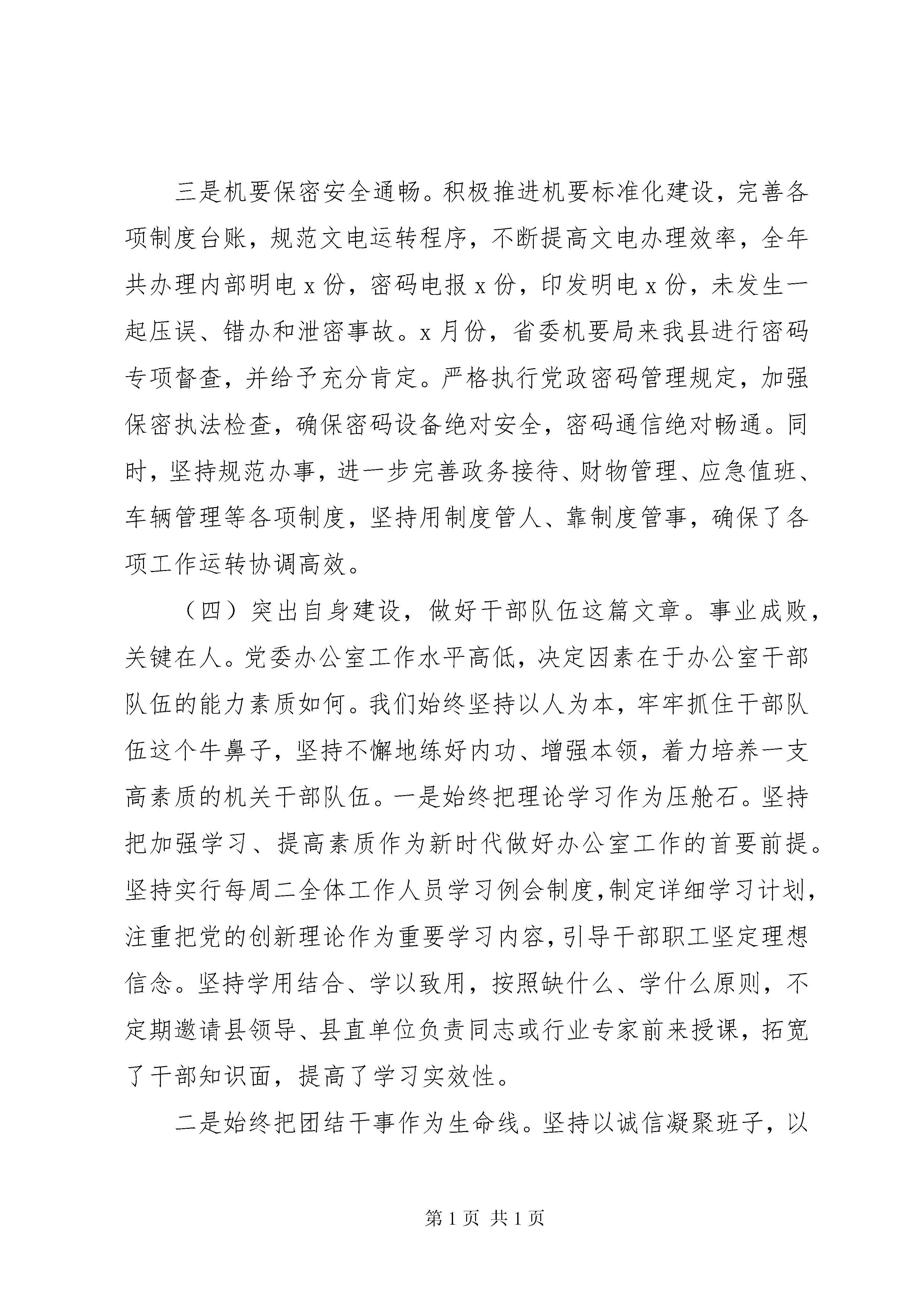 三是机要保密安全通畅。积极推进机要标准化建设，完善各项制度台账，规范文电运转程序，不断提高文电办理效率，全年共办理内部明电 x 份，密码电报 x 份，印发明电 x 份，未发生一起压误、错办和泄密事故。x 月份，省委机要局来我县进行密码专项督查，并给予充分肯定。严格执行党政密码管理规定，加强保密执法检查，确保密码设备绝对安全，密码通信绝对畅通。同时，坚持规范办事，进一步完善政务接待、财物管理、应急值班、车辆管理等各项制度，坚持用制度管人、靠制度管事，确保了各项工作运转协调高效。

（四）突出自身建设，做好干部队伍这篇文章。事业成败，关键在人。党委办公室工作水平高低，决定因素在于办公室干部队伍的能力素质如何。我们始终坚持以人为本，牢牢抓住干部队伍这个牛鼻子，坚持不懈地练好内功、增强本领，着力培养一支高素质的机关干部队伍。一是始终把理论学习作为压舱石。坚持把加强学习、提高素质作为新时代做好办公室工作的首要前提。坚持实行每周二全体工作人员学习例会制度，制定详细学习计划，注重把党的创新理论作为重要学习内容，引导干部职工坚定理想信念。坚持学用结合、学以致用，按照缺什么、学什么原则，不定期邀请县领导、县直单位负责同志或行业专家前来授课，拓宽了干部知识面，提高了学习实效性。

二是始终把团结干事作为生命线。坚持以诚信凝聚班子，以

第 1 页 共 1 页